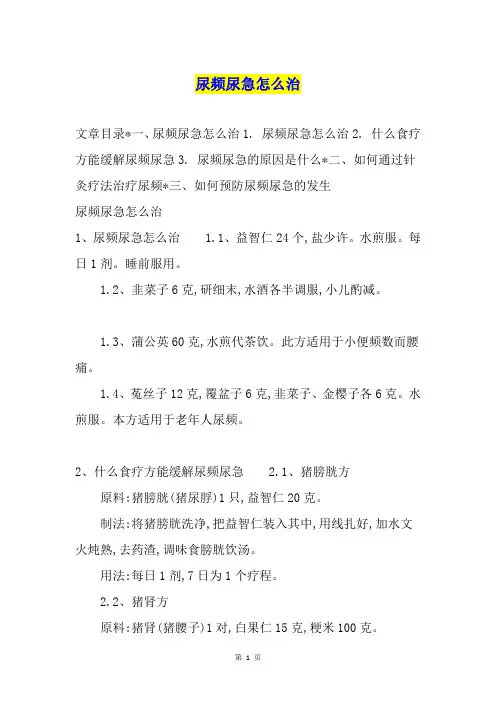 尿频尿急怎么治

文章目录*一、尿频尿急怎么治 1. 尿频尿急怎么治 2. 什么食疗方能缓解尿频尿急 3. 尿频尿急的原因是什么*二、如何通过针灸疗法治疗尿频*三、如何预防尿频尿急的发生

尿频尿急怎么治

1、尿频尿急怎么治 1.1、益智仁 24 个,盐少许。水煎服。每日 1 剂。睡前服用。

1.2、韭菜子 6 克,研细末,水酒各半调服,小儿酌减。

1.3、蒲公英 60 克,水煎代茶饮。此方适用于小便频数而腰痛。

1.4、菟丝子 12 克,覆盆子 6 克,韭菜子、金樱子各 6 克。水煎服。本方适用于老年人尿频。

2、什么食疗方能缓解尿频尿急 2.1、猪膀胱方

原料:猪膀胱(猪尿脬)1 只,益智仁 20 克。

制法:将猪膀胱洗净,把益智仁装入其中,用线扎好,加水文火炖熟,去药渣,调味食膀胱饮汤。

用法:每日 1 剂,7 日为 1 个疗程。

2.2、猪肾方

原料:猪肾(猪腰子)1 对,白果仁 15 克,粳米 100 克。

第 1 页